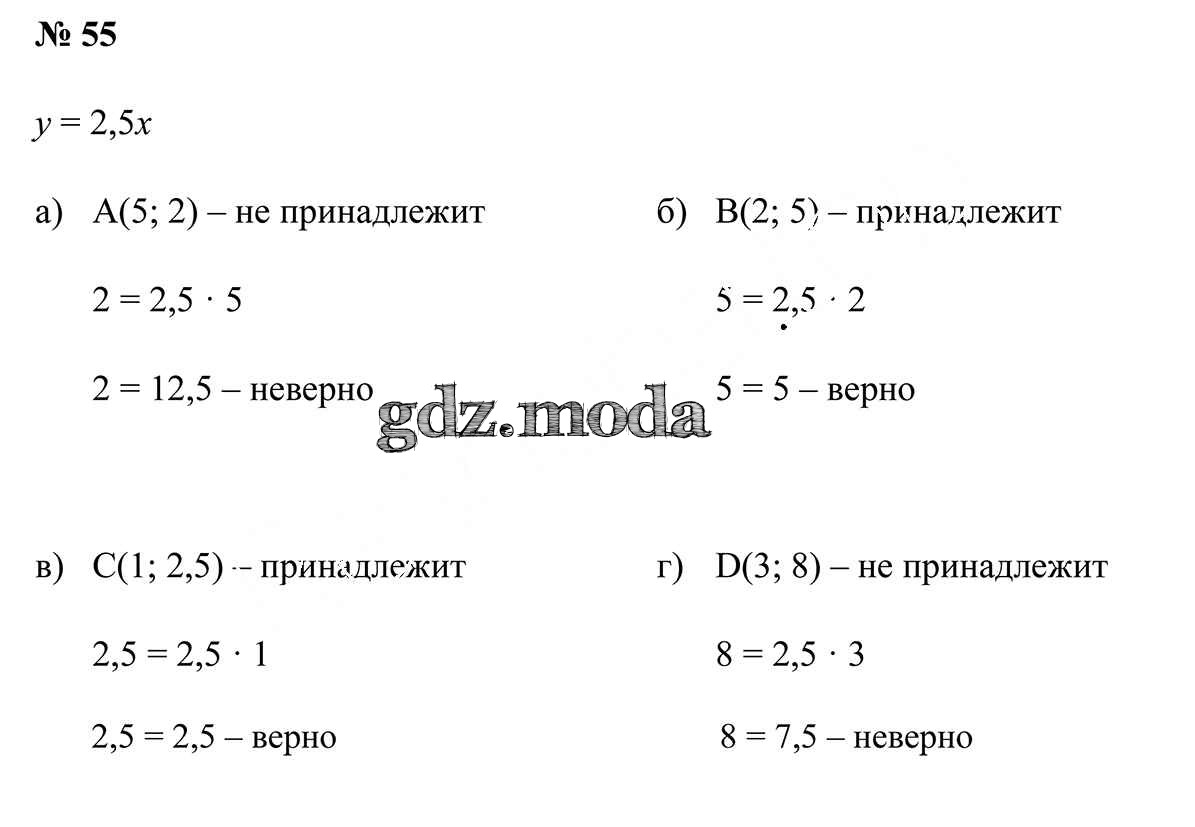 № 55

$y = 2,5x$

а) A(5; 2) – не принадлежит

$2 = 2,5 \cdot 5$

$2 = 12,5$ – неверно

б) B(2; 5) – принадлежит

$5 = 2,5 \cdot 2$

$5 = 5$ – верно

gdz.moda

в) C(1; 2,5) – принадлежит

$2,5 = 2,5 \cdot 1$

$2,5 = 2,5$ – верно

г) D(3; 8) – не принадлежит

$8 = 2,5 \cdot 3$

$8 = 7,5$ – неверно